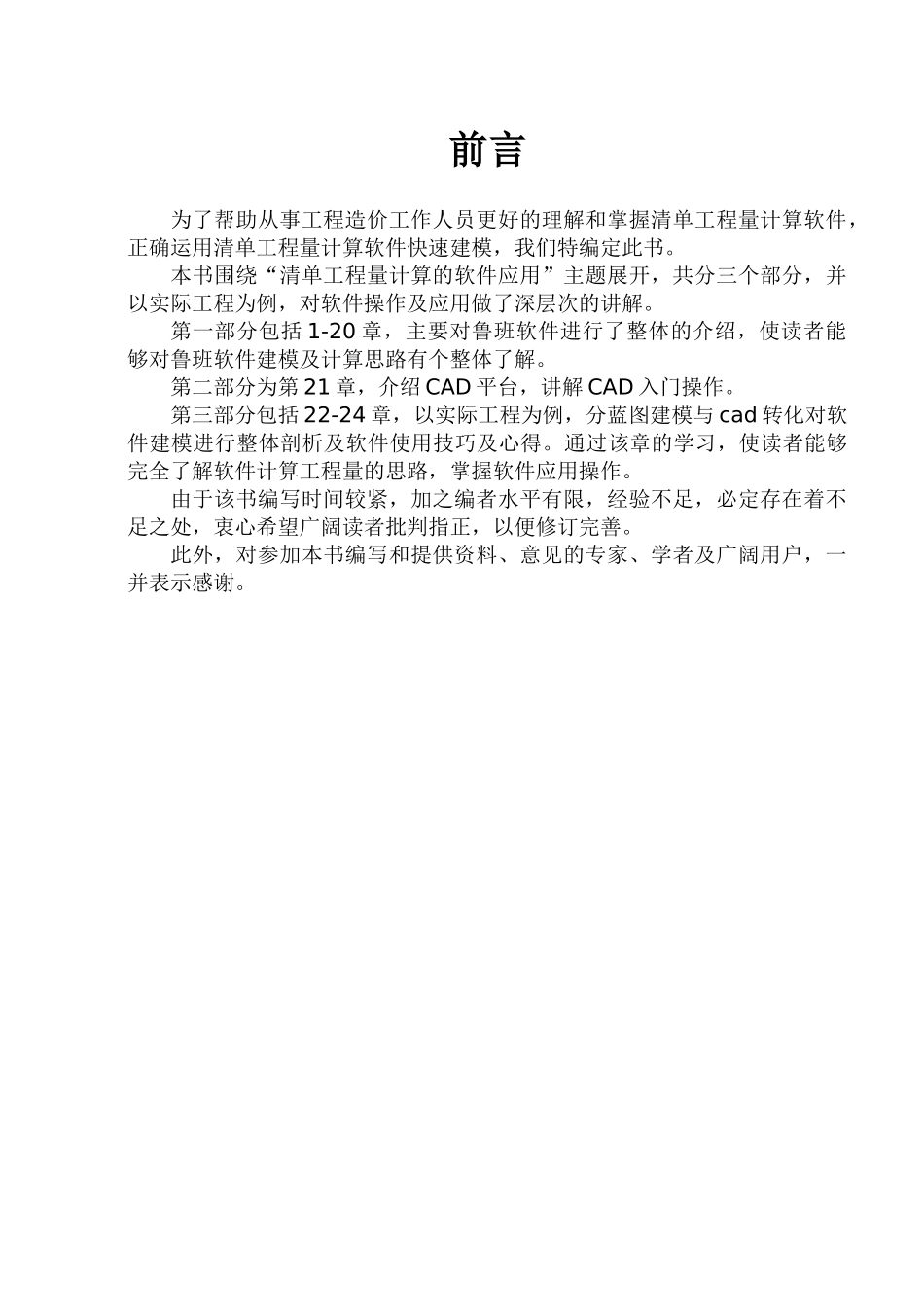 前言

为了帮助从事工程造价工作人员更好的理解和掌握清单工程量计算软件，正确运用清单工程量计算软件快速建模，我们特编定此书。

本书围绕“清单工程量计算的软件应用”主题展开，共分三个部分，并以实际工程为例，对软件操作及应用做了深层次的讲解。

第一部分包括 1-20 章，主要对鲁班软件进行了整体的介绍，使读者能够对鲁班软件建模及计算思路有个整体了解。

第二部分为第 21 章，介绍 CAD 平台，讲解 CAD 入门操作。

第三部分包括 22-24 章，以实际工程为例，分蓝图建模与 cad 转化对软件建模进行整体剖析及软件使用技巧及心得。通过该章的学习，使读者能够完全了解软件计算工程量的思路，掌握软件应用操作。

由于该书编写时间较紧，加之编者水平有限，经验不足，必定存在着不足之处，衷心希望广阔读者批判指正，以便修订完善。

此外，对参加本书编写和提供资料、意见的专家、学者及广阔用户，一并表示感谢。